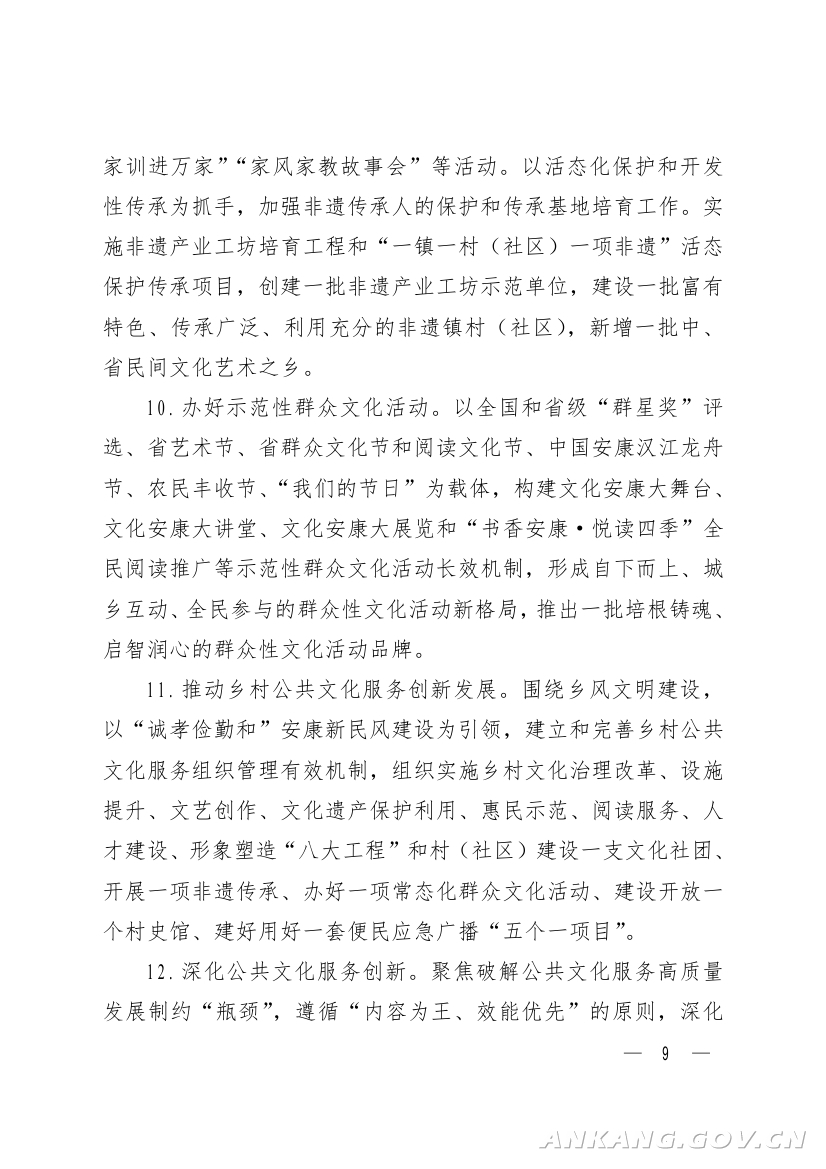 家训进万家”“家风家教故事会”等活动。以活态化保护和开发性传承为抓手，加强非遗传承人的保护和传承基地培育工作。实施非遗产业工坊培育工程和“一镇一村（社区）一项非遗”活态保护传承项目，创建一批非遗产业工坊示范单位，建设一批富有特色、传承广泛、利用充分的非遗镇村（社区），新增一批中、省民间文化艺术之乡。

10.办好示范性群众文化活动。以全国和省级“群星奖”评选、省艺术节、省群众文化节和阅读文化节、中国安康汉江龙舟节、农民丰收节、“我们的节日”为载体，构建文化安康大舞台、文化安康大讲堂、文化安康大展览和“书香安康·悦读四季”全民阅读推广等示范性群众文化活动长效机制，形成自下而上、城乡互动、全民参与的群众性文化活动新格局，推出一批培根铸魂、启智润心的群众性文化活动品牌。

11.推动乡村公共文化服务创新发展。围绕乡风文明建设，以“诚孝俭勤和”安康新民风建设为引领，建立和完善乡村公共文化服务组织管理有效机制，组织实施乡村文化治理改革、设施提升、文艺创作、文化遗产保护利用、惠民示范、阅读服务、人才建设、形象塑造“八大工程”和村（社区）建设一支文化社团、开展一项非遗传承、办好一项常态化群众文化活动、建设开放一个村史馆、建好用好一套便民应急广播“五个一项目”。

12.深化公共文化服务创新。聚焦破解公共文化服务高质量发展制约“瓶颈”，遵循“内容为王、效能优先”的原则，深化

— 9 —

ANKANG.GOV.CN